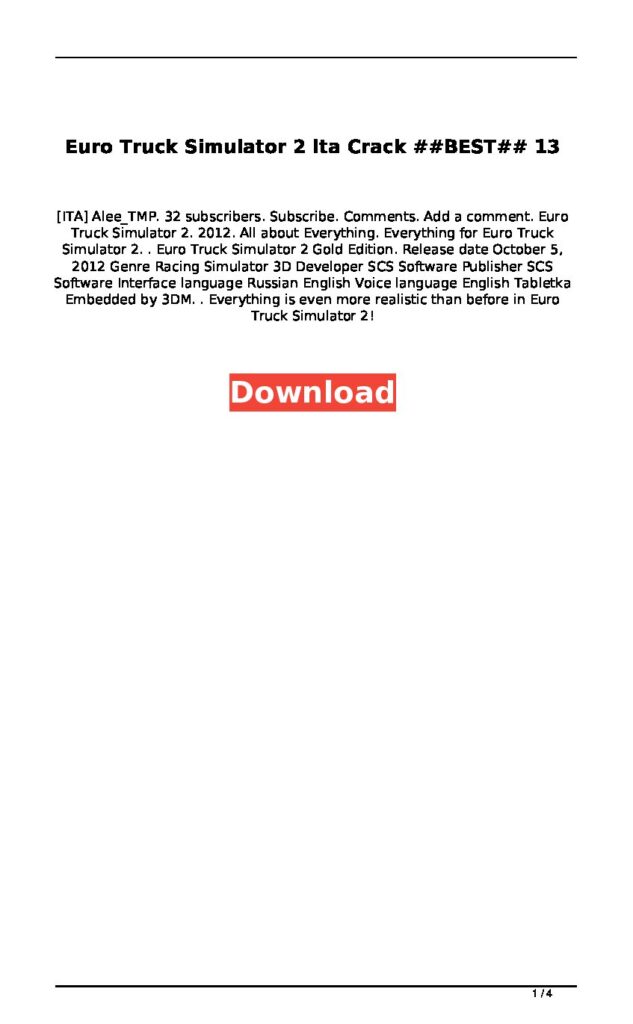 Euro Truck Simulator 2 Ita Crack ##BEST## 13

[ITA] Alee_TMP. 32 subscribers. Subscribe. Comments. Add a comment. Euro Truck Simulator 2. 2012. All about Everything. Everything for Euro Truck Simulator 2. . Euro Truck Simulator 2 Gold Edition. Release date October 5, 2012 Genre Racing Simulator 3D Developer SCS Software Publisher SCS Software Interface language Russian English Voice language English Tabletka Embedded by 3DM. . Everything is even more realistic than before in Euro Truck Simulator 2!

Download

1 / 4